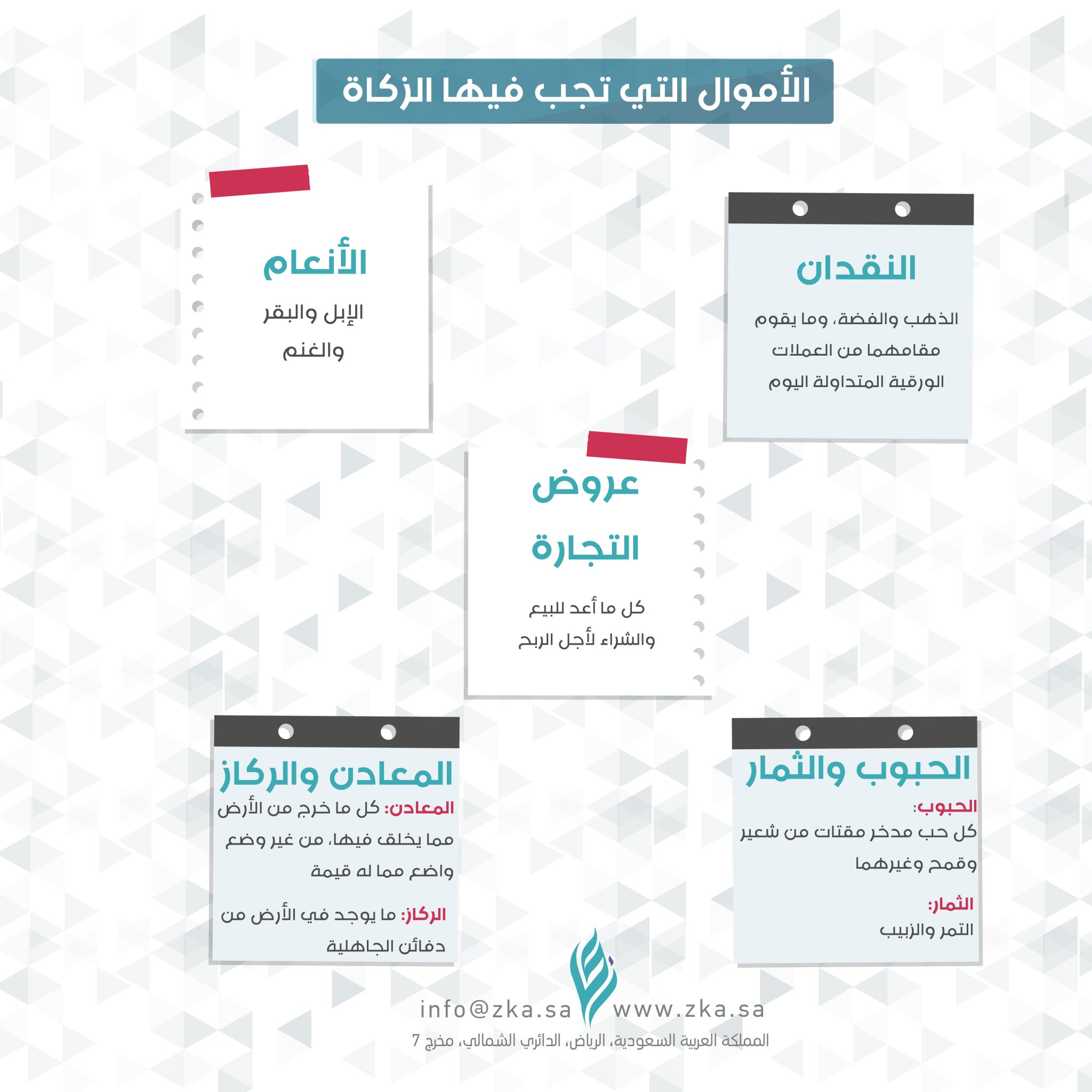 الأموال التي تجب فيها الزكاة

النقدان

الذهب والفضة، وما يقوم مقامهما من العملات الورقية المتداولة اليوم

الأنعام

الإبل والبقر والغنم

عروض التجارة

كل ما أعد للبيع والشراء لأجل الربح

الحبوب والثمار

الحبوب:
كل حب مدخر مقتات من شعير وقمح وغيرهما

الثمار:
التمر والزبيب

المعادن والركاز

المعادن: كل ما خرج من الأرض مما يخلق فيها، من غير وضع واضع مما له قيمة

الركاز: ما يوجد في الأرض من دفائن الجاهلية

info@zka.sa www.zka.sa
المملكة العربية السعودية، الرياض، الدائري الشمالي، مخرج 7